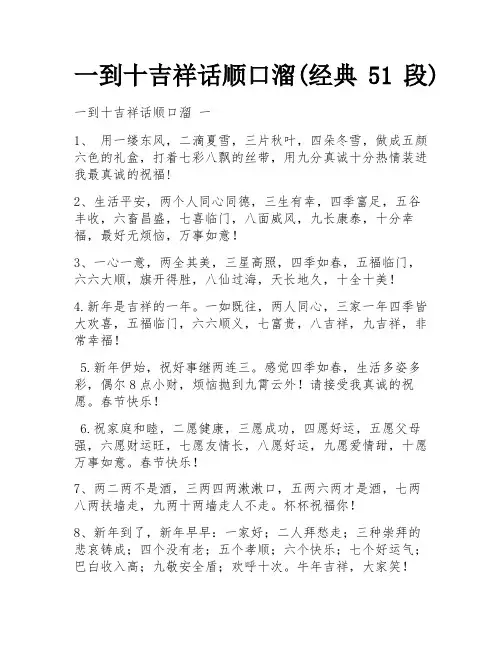 一到十吉祥话顺口溜(经典 51 段)

一到十吉祥话顺口溜 一

1、 用一缕东风，二滴夏雪，三片秋叶，四朵冬雪，做成五颜六色的礼盒，打着七彩八飘的丝带，用九分真诚十分热情装进我最真诚的祝福!

2、生活平安，两个人同心同德，三生有幸，四季富足，五谷丰收，六畜昌盛，七喜临门，八面威风，九长康泰，十分幸福，最好无烦恼，万事如意!

3、一心一意，两全其美，三星高照，四季如春，五福临门，六六大顺，旗开得胜，八仙过海，天长地久，十全十美!

4.新年是吉祥的一年。一如既往，两人同心，三家一年四季皆大欢喜，五福临门，六六顺义，七富贵，八吉祥，九吉祥，非常幸福!

5.新年伊始，祝好事继两连三。感觉四季如春，生活多姿多彩，偶尔8点小财，烦恼抛到九霄云外!请接受我真诚的祝愿。春节快乐!

6.祝家庭和睦，二愿健康，三愿成功，四愿好运，五愿父母强，六愿财运旺，七愿友情长，八愿好运，九愿爱情甜，十愿万事如意。春节快乐!

7、两二两不是酒，三两四两漱漱口，五两六两才是酒，七两八两扶墙走，九两十两墙走人不走。杯杯祝福你!

8、新年到了，新年早早：一家好；二人拜愁走；三种崇拜的悲哀铸成；四个没有老；五个孝顺；六个快乐；七个好运气；巴白收入高；九敬安全盾；欢呼十次。牛年吉祥，大家笑!